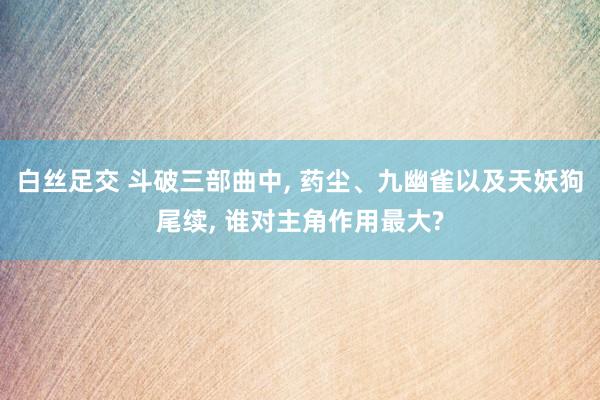 白丝足交 斗破三部曲中, 药尘、九幽雀以及天妖狗尾续, 谁对主角作用最大?